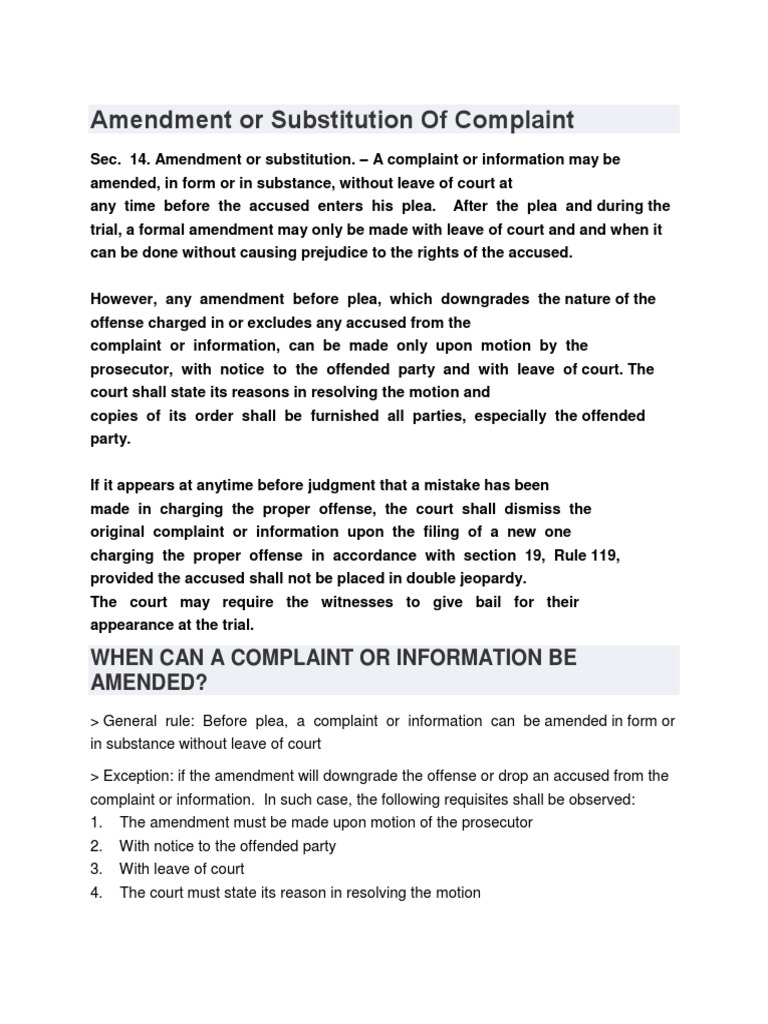 Amendment or Substitution Of Complaint

Sec. 14. Amendment or substitution. – A complaint or information may be amended, in form or in substance, without leave of court at any time before the accused enters his plea. After the plea and during the trial, a formal amendment may only be made with leave of court and and when it can be done without causing prejudice to the rights of the accused.

However, any amendment before plea, which downgrades the nature of the offense charged in or excludes any accused from the complaint or information, can be made only upon motion by the prosecutor, with notice to the offended party and with leave of court. The court shall state its reasons in resolving the motion and copies of its order shall be furnished all parties, especially the offended party.

If it appears at anytime before judgment that a mistake has been made in charging the proper offense, the court shall dismiss the original complaint or information upon the filing of a new one charging the proper offense in accordance with section 19, Rule 119, provided the accused shall not be placed in double jeopardy.
The court may require the witnesses to give bail for their appearance at the trial.

WHEN CAN A COMPLAINT OR INFORMATION BE AMENDED?

> General rule: Before plea, a complaint or information can be amended in form or in substance without leave of court

> Exception: if the amendment will downgrade the offense or drop an accused from the complaint or information. In such case, the following requisites shall be observed:
1. The amendment must be made upon motion of the prosecutor
2. With notice to the offended party
3. With leave of court
4. The court must state its reason in resolving the motion